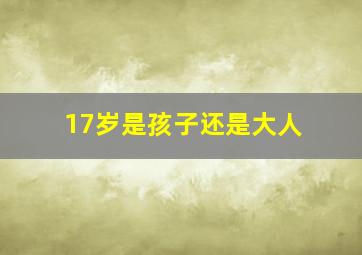 17岁是孩子还是大人